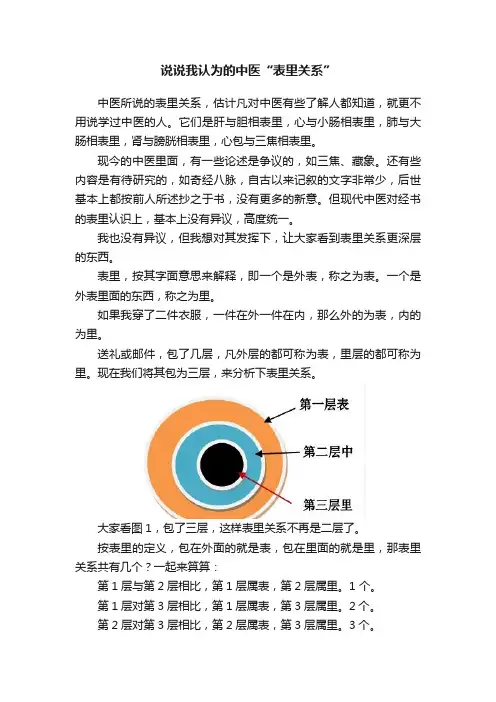 说说我认为的中医“表里关系”

中医所说的表里关系，估计凡对中医有些了解人都知道，就更不用说学过中医的人。它们是肝与胆相表里，心与小肠相表里，肺与大肠相表里，肾与膀胱相表里，心包与三焦相表里。

现今的中医里面，有一些论述是争议的，如三焦、藏象。还有些内容是有待研究的，如奇经八脉，自古以来记叙的文字非常少，后世基本上都按前人所述抄之于书，没有更多的新意。但现代中医对经书的表里认识上，基本上没有异议，高度统一。

我也没有异议，但我想对其发挥下，让大家看到表里关系更深层的东西。

表里，按其字面意思来解释，即一个是外表，称之为表。一个是外表里面的东西，称之为里。

如果我穿了二件衣服，一件在外一件在内，那么外的为表，内的为里。

送礼或邮件，包了几层，凡外层的都可称为表，里层的都可称为里。现在我们将其包为三层，来分析下表里关系。

第一层表

第二层中

第三层里

大家看图1，包了三层，这样表里关系不再是二层了。

按表里的定义，包在外面的就是表，包在里面的就是里，那表里关系共有几个？一起来算算：

第1层与第2层相比，第1层属表，第2层属里。1个。

第1层对第3层相比，第1层属表，第3层属里。2个。

第2层对第3层相比，第2层属表，第3层属里。3个。